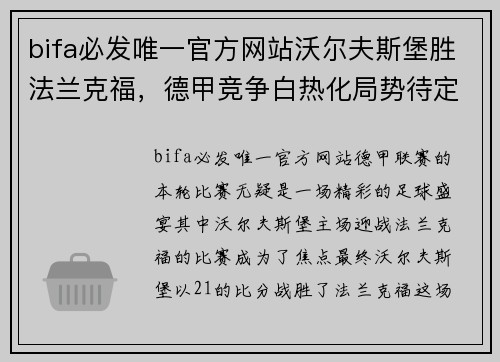 bifa必发唯一官方网站沃尔夫斯堡胜法兰克福，德甲竞争白热化局势待定

bifa必发唯一官方网站德甲联赛的本轮比赛无疑是一场精彩的足球盛宴其中沃尔夫斯堡主场迎战法兰克福的比赛成为了焦点最终沃尔夫斯堡以21的比分战胜了法兰克福这场